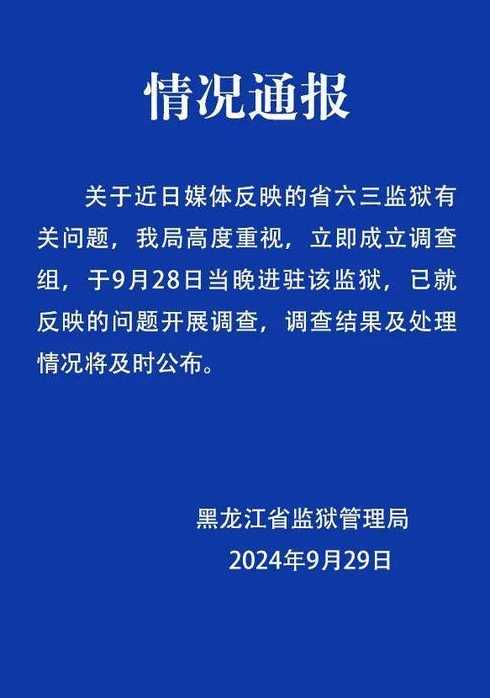 情况通报

关于近日媒体反映的省六三监狱有关问题，我局高度重视，立即成立调查组，于9月28日当晚进驻该监狱，已就反映的问题开展调查，调查结果及处理情况将及时公布。

黑龙江省监狱管理局
2024年9月29日